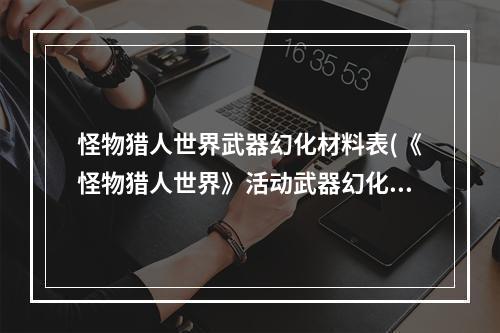 16 35 53

怪物猎人世界武器幻化材料表(《怪物猎人世界》活动武器幻化...